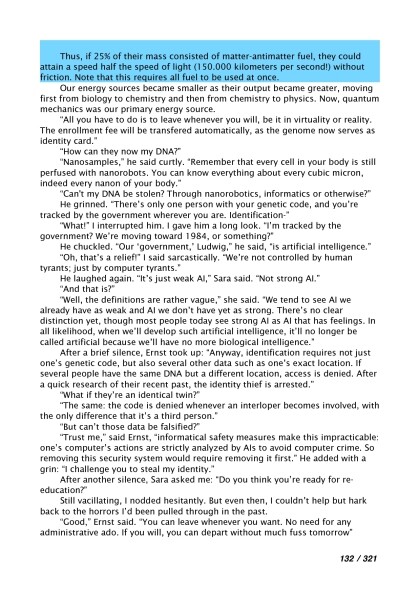 Thus, if 25% of their mass consisted of matter-antimatter fuel, they could attain a speed half the speed of light (150.000 kilometers per second!) without friction. Note that this requires all fuel to be used at once.

Our energy sources became smaller as their output became greater, moving first from biology to chemistry and then from chemistry to physics. Now, quantum mechanics was our primary energy source.

"All you have to do is to leave whenever you will, be it in virtuality or reality. The enrollment fee will be transfered automatically, as the genome now serves as identity card."

"How can they now my DNA?"

"Nanosamples," he said curtly. "Remember that every cell in your body is still perfused with nanorobots. You can know everything about every cubic micron, indeed every nanon of your body."

"Can't my DNA be stolen? Through nanorobotics, informatics or otherwise?"

He grinned. "There's only one person with your genetic code, and you're tracked by the government wherever you are. Identification-"

"What!" I interrupted him. I gave him a long look. "I'm tracked by the government? We're moving toward 1984, or something?"

He chuckled. "Our 'government,' Ludwig," he said, "is artificial intelligence."

"Oh, that's a relief!" I said sarcastically. "We're not controlled by human tyrants; just by computer tyrants."

He laughed again. "It's just weak AI," Sara said. "Not strong AI."

"And that is?"

"Well, the definitions are rather vague," she said. "We tend to see AI we already have as weak and AI we don't have yet as strong. There's no clear distinction yet, though most people today see strong AI as AI that has feelings. In all likelihood, when we'll develop such artificial intelligence, it'll no longer be called artificial because we'll have no more biological intelligence."

After a brief silence, Ernst took up: "Anyway, identification requires not just one's genetic code, but also several other data such as one's exact location. If several people have the same DNA but a different location, access is denied. After a quick research of their recent past, the identity thief is arrested."

"What if they're an identical twin?"

"The same: the code is denied whenever an interloper becomes involved, with the only difference that it's a third person."

"But can't those data be falsified?"

"Trust me," said Ernst, "informatical safety measures make this impracticable: one's computer's actions are strictly analyzed by AIs to avoid computer crime. So removing this security system would require removing it first." He added with a grin: "I challenge you to steal my identity."

After another silence, Sara asked me: "Do you think you're ready for re-education?"

Still vacillating, I nodded hesitantly. But even then, I couldn't help but hark back to the horrors I'd been pulled through in the past.

"Good," Ernst said. "You can leave whenever you want. No need for any administrative ado. If you will, you can depart without much fuss tomorrow"

132 / 321